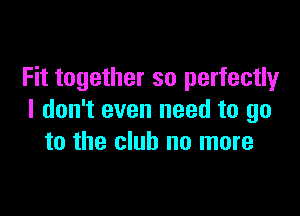 Fit together so perfectly
I don't even need to go
to the club no more